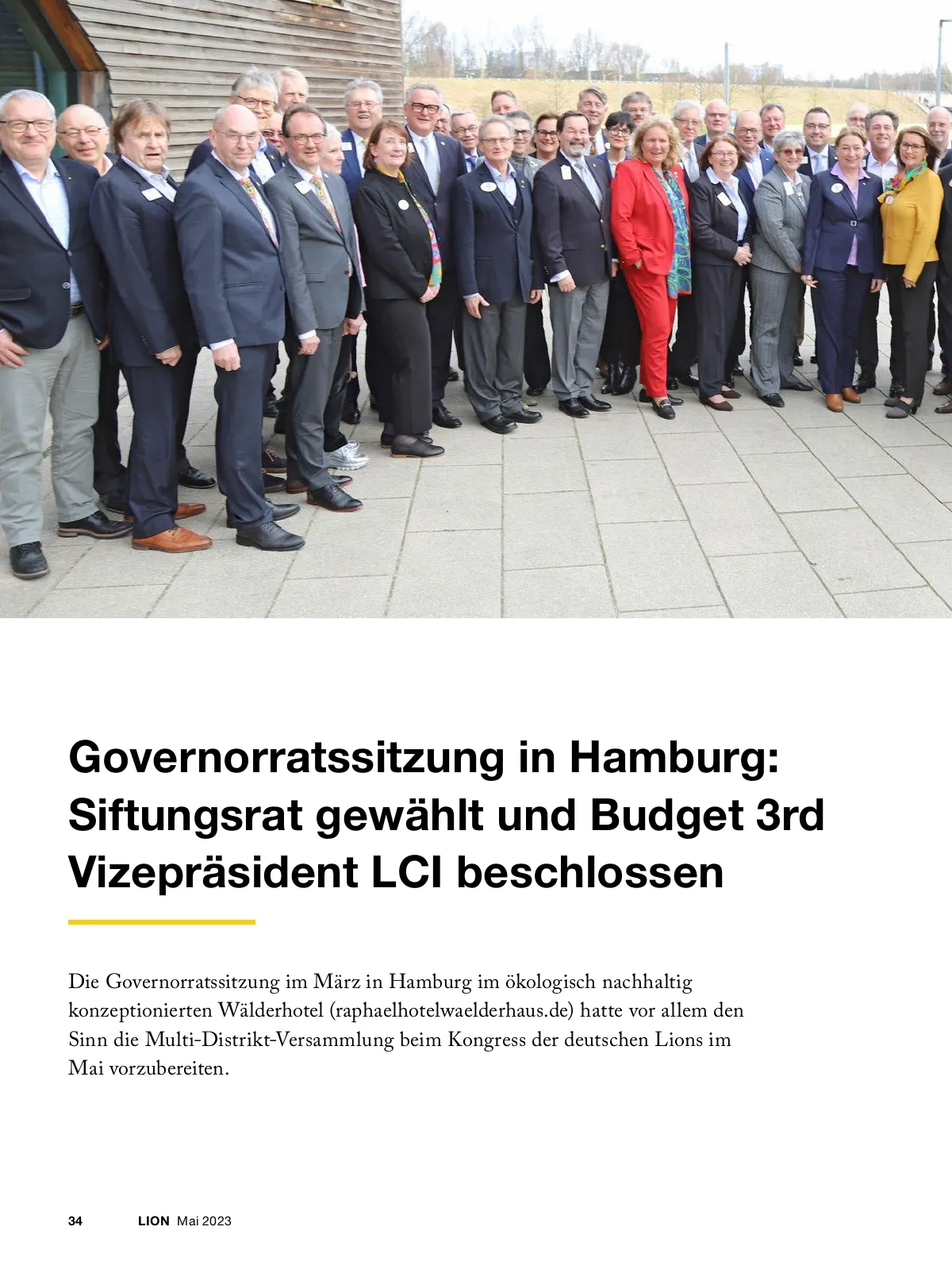 Governorratssitzung in Hamburg: Siftungsrat gewählt und Budget 3rd Vizepräsident LCI beschlossen

Die Governorratssitzung im März in Hamburg im ökologisch nachhaltig konzeptionierten Wälderhotel (raphaelhotelwaelderhaus.de) hatte vor allem den Sinn die Multi-Distrikt-Versammlung beim Kongress der deutschen Lions im Mai vorzubereiten.

34 LION Mai 2023